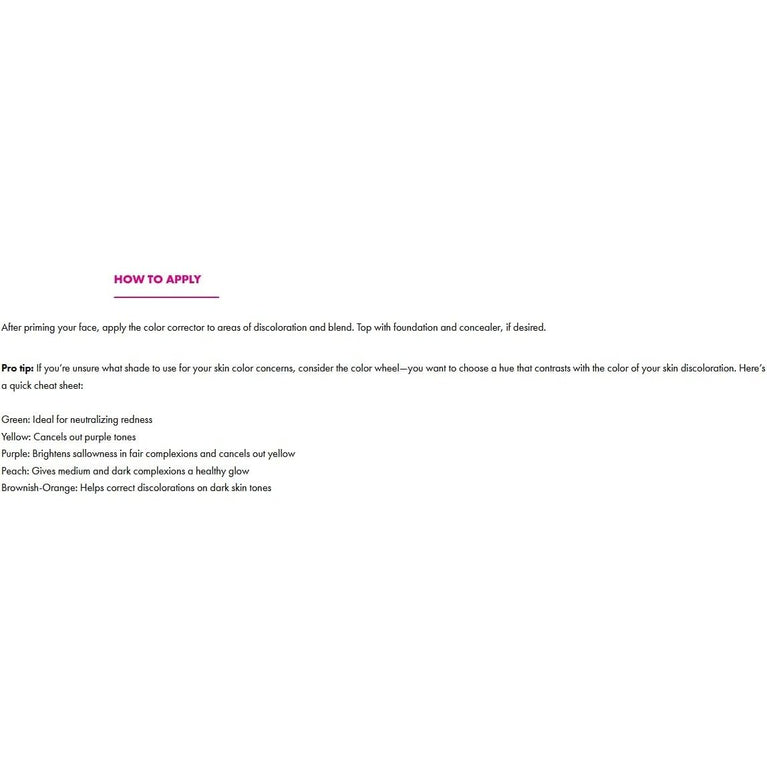 HOW TO APPLY

After priming your face, apply the color corrector to areas of discoloration and blend. Top with foundation and concealer, if desired.

Pro tip: If you're unsure what shade to use for your skin color concerns, consider the color wheel—you want to choose a hue that contrasts with the color of your skin discoloration. Here's a quick cheat sheet:

Green: Ideal for neutralizing redness
Yellow: Cancels out purple tones
Purple: Brightens sallowness in fair complexions and cancels out yellow
Peach: Gives medium and dark complexions a healthy glow
Brownish-Orange: Helps correct discolorations on dark skin tones